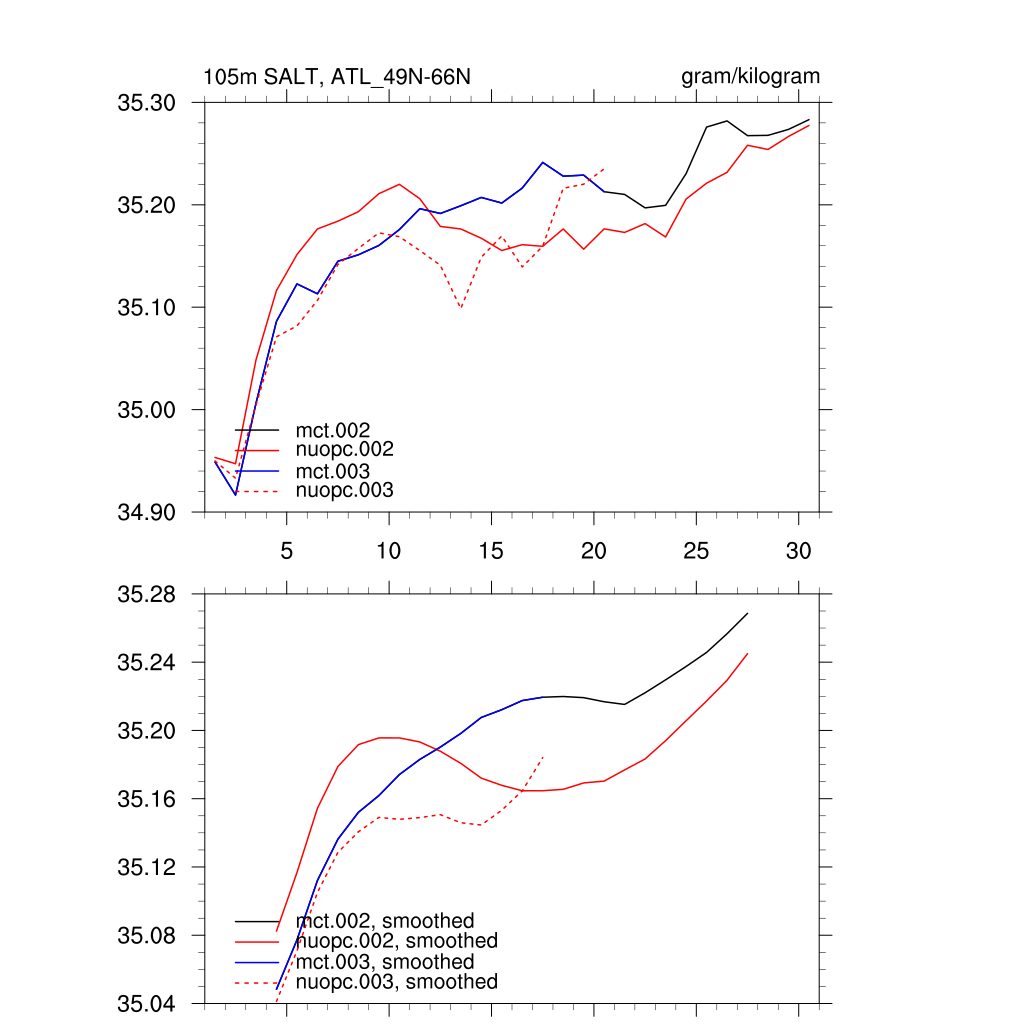 105m SALT, ATL_49N-66N

gram/kilogram

35.30
35.20
35.10
35.00
34.90

mct.002
nuopc.002
mct.003
nuopc.003

5 10 15 20 25 30

35.28
35.24
35.20
35.16
35.12
35.08
35.04

mct.002, smoothed
nuopc.002, smoothed
mct.003, smoothed
nuopc.003, smoothed